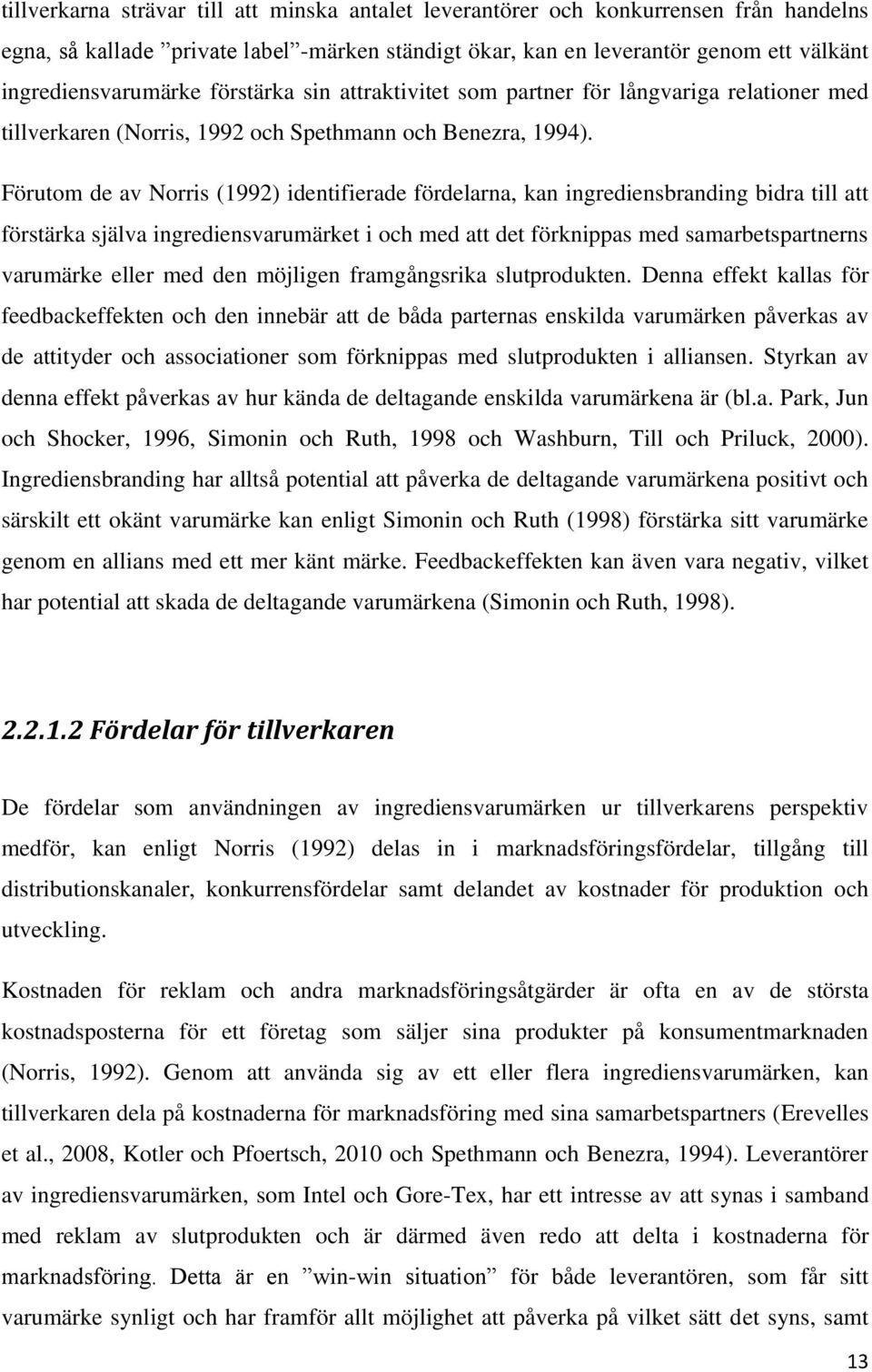 tillverkarna strävar till att minska antalet leverantörer och konkurrensen från handelns egna, så kallade ”private label”-märken ständigt ökar, kan en leverantör genom ett välkänt ingrediensvarumärke förstärka sin attraktivitet som partner för långvariga relationer med tillverkaren (Norris, 1992 och Spethmann och Benezra, 1994).

Förutom de av Norris (1992) identifierade fördelarna, kan ingrediensbranding bidra till att förstärka själva ingrediensvarumärket i och med att det förknippas med samarbetspartnerns varumärke eller med den möjligen framgångsrika slutprodukten. Denna effekt kallas för feedbackeffekten och den innebär att de båda parternas enskilda varumärken påverkas av de attityder och associationer som förknippas med slutprodukten i alliansen. Styrkan av denna effekt påverkas av hur kända de deltagande enskilda varumärkena är (bl.a. Park, Jun och Shocker, 1996, Simonin och Ruth, 1998 och Washburn, Till och Priluck, 2000). Ingrediensbranding har alltså potential att påverka de deltagande varumärkena positivt och särskilt ett okänt varumärke kan enligt Simonin och Ruth (1998) förstärka sitt varumärke genom en allians med ett mer känt märke. Feedbackeffekten kan även vara negativ, vilket har potential att skada de deltagande varumärkena (Simonin och Ruth, 1998).

2.2.1.2 Fördelar för tillverkaren

De fördelar som användningen av ingrediensvarumärken ur tillverkarens perspektiv medför, kan enligt Norris (1992) delas in i marknadsföringsfördelar, tillgång till distributionskanaler, konkurrensfördelar samt delandet av kostnader för produktion och utveckling.

Kostnaden för reklam och andra marknadsföringsåtgärder är ofta en av de största kostnadsposterna för ett företag som säljer sina produkter på konsumentmarknaden (Norris, 1992). Genom att använda sig av ett eller flera ingrediensvarumärken, kan tillverkaren dela på kostnaderna för marknadsföring med sina samarbetspartners (Erevelles et al., 2008, Kotler och Pfoertsch, 2010 och Spethmann och Benezra, 1994). Leverantörer av ingrediensvarumärken, som Intel och Gore-Tex, har ett intresse av att synas i samband med reklam av slutprodukten och är därmed även redo att delta i kostnaderna för marknadsföring. Detta är en ”win-win situation” för både leverantören, som får sitt varumärke synligt och har framför allt möjlighet att påverka på vilket sätt det syns, samt

13